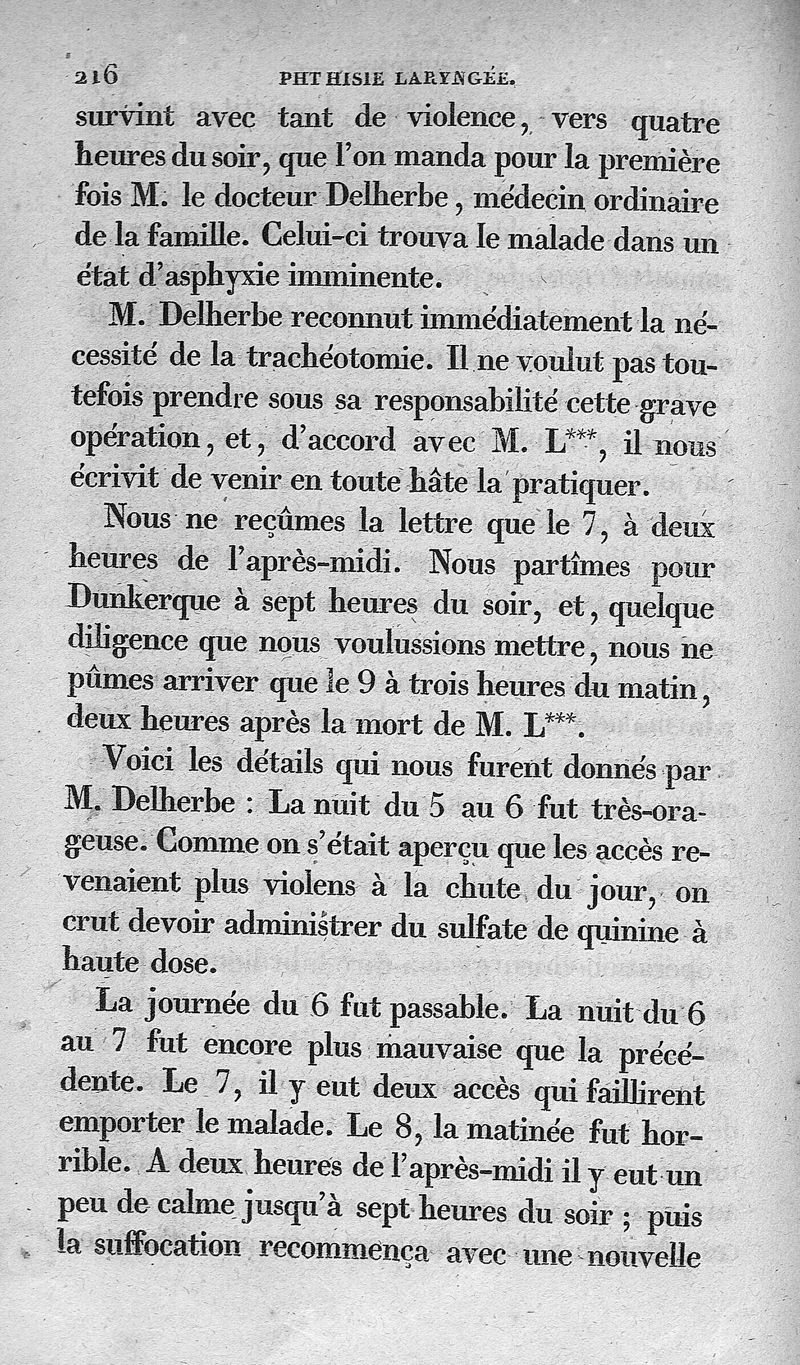 216 PHTHISIE LARYNGÉE.

survint avec tant de violence, vers quatre heures du soir, que l'on manda pour la première fois M. le docteur Delherbe, médecin ordinaire de la famille. Celui-ci trouva le malade dans un état d'asphyxie imminente.

M. Delherbe reconnut immédiatement la nécessité de la trachéotomie. Il ne voulut pas toutefois prendre sous sa responsabilité cette grave opération, et, d'accord avec M. L***, il nous écrivit de venir en toute hâte la pratiquer.

Nous ne reçûmes la lettre que le 7, à deux heures de l'après-midi. Nous partîmes pour Dunkerque à sept heures du soir, et, quelque diligence que nous voulussions mettre, nous ne pûmes arriver que le 9 à trois heures du matin, deux heures après la mort de M. L***.

Voici les détails qui nous furent donnés par M. Delherbe : La nuit du 5 au 6 fut très-orageuse. Comme on s'était aperçu que les accès revenaient plus violens à la chute du jour, on crut devoir administrer du sulfate de quinine à haute dose.

La journée du 6 fut passable. La nuit du 6 au 7 fut encore plus mauvaise que la précédente. Le 7, il y eut deux accès qui faillirent emporter le malade. Le 8, la matinée fut horrible. A deux heures de l'après-midi il y eut un peu de calme jusqu'à sept heures du soir ; puis la suffocation recommença avec une nouvelle